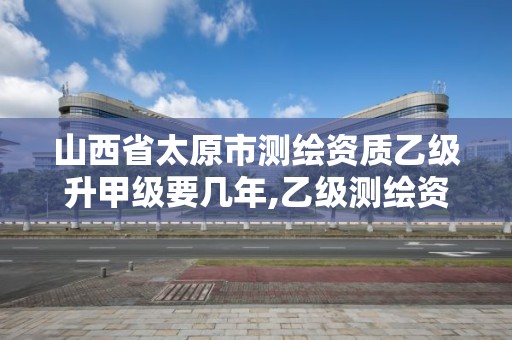 山西省太原市测绘资质乙级升甲级要几年,乙级测绘资